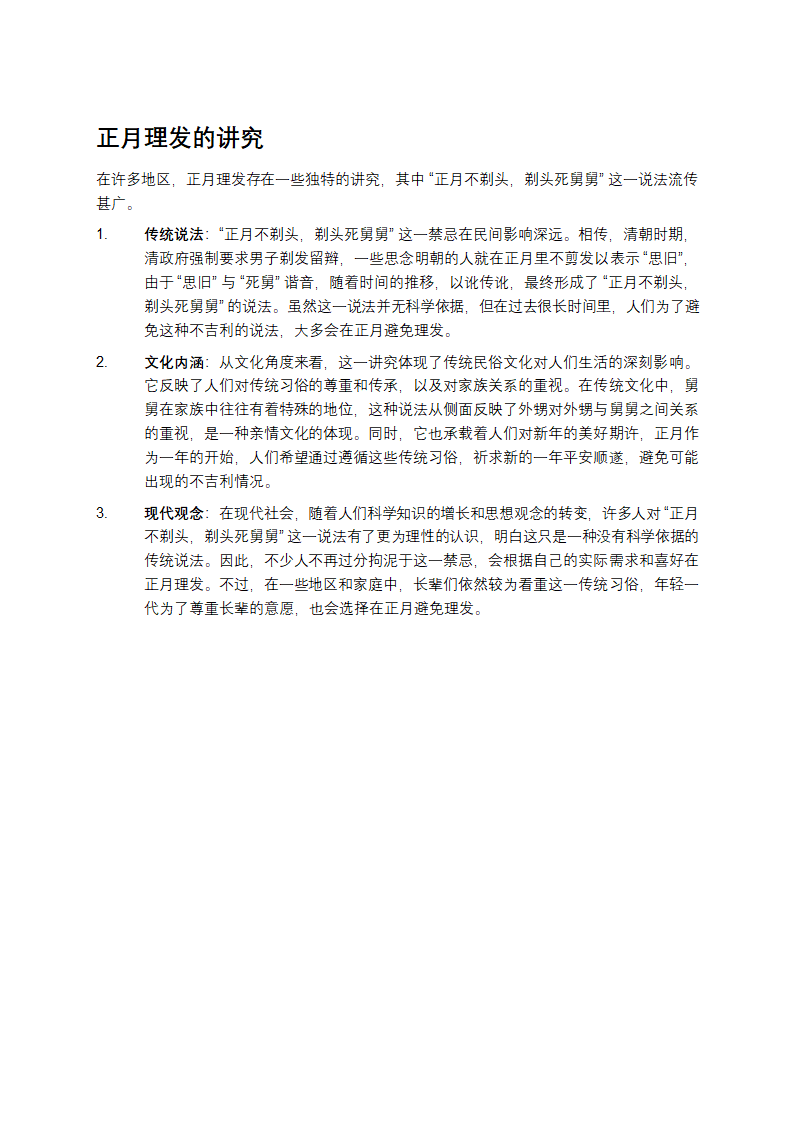 正月理发的讲究

在许多地区，正月理发存在一些独特的讲究，其中 “正月不剃头，剃头死舅舅” 这一说法流传甚广。

1. 传统说法：“正月不剃头，剃头死舅舅” 这一禁忌在民间影响深远。相传，清朝时期，清政府强制要求男子剃发留辫，一些思念明朝的人就在正月里不剪发以表示 “思旧”，由于 “思旧” 与 “死舅” 谐音，随着时间的推移，以讹传讹，最终形成了 “正月不剃头，剃头死舅舅” 的说法。虽然这一说法并无科学依据，但在过去很长时间里，人们为了避免这种不吉利的说法，大多会在正月避免理发。

2. 文化内涵：从文化角度来看，这一讲究体现了传统民俗文化对人们生活的深刻影响。它反映了人们对传统习俗的尊重和传承，以及对家族关系的重视。在传统文化中，舅舅在家族中往往有着特殊的地位，这种说法从侧面反映了外甥对外甥与舅舅之间关系的重视，是一种亲情文化的体现。同时，它也承载着人们对新年的美好期许，正月作为一年的开始，人们希望通过遵循这些传统习俗，祈求新的一年平安顺遂，避免可能出现的不吉利情况。

3. 现代观念：在现代社会，随着人们科学知识的增长和思想观念的转变，许多人对 “正月不剃头，剃头死舅舅” 这一说法有了更为理性的认识，明白这只是一种没有科学依据的传统说法。因此，不少人不再过分拘泥于这一禁忌，会根据自己的实际需求和喜好在正月理发。不过，在一些地区和家庭中，长辈们依然较为看重这一传统习俗，年轻一代为了尊重长辈的意愿，也会选择在正月避免理发。